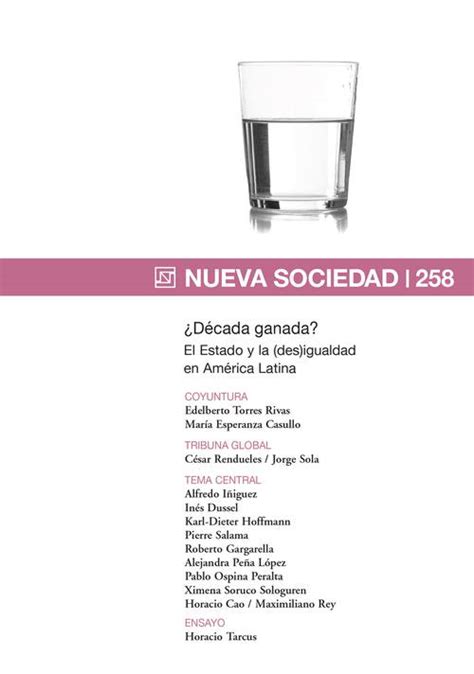 NUEVA SOCIEDAD | 258

¿Década ganada?
El Estado y la (des)igualdad en América Latina

COYUNTURA
Edelberto Torres Rivas
María Esperanza Casullo

TRIBUNA GLOBAL
César Rendueles / Jorge Sola

TEMA CENTRAL
Alfredo Iñiguez
Inés Dussel
Karl-Dieter Hoffmann
Pierre Salama
Roberto Gargarella
Alejandra Peña López
Pablo Ospina Peralta
Ximena Soruco Sologuren
Horacio Cao / Maximiliano Rey

ENSAYO
Horacio Tarcus